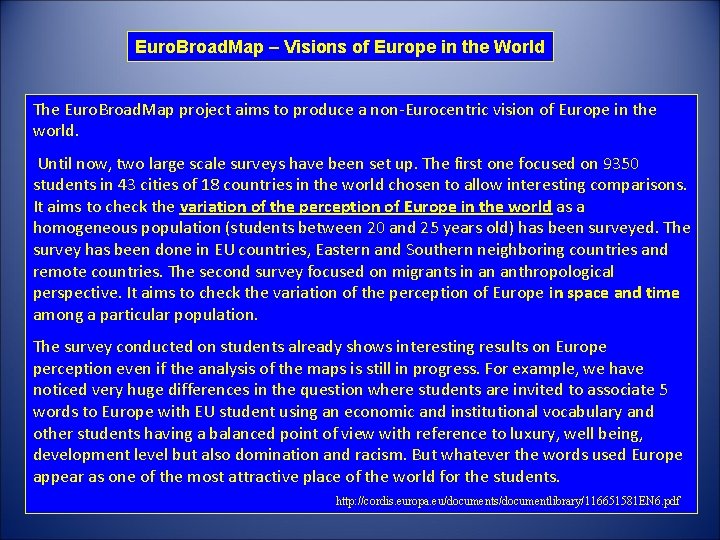 EuroBroadMap – Visions of Europe in the World

The EuroBroadMap project aims to produce a non-Eurocentric vision of Europe in the world.

Until now, two large scale surveys have been set up. The first one focused on 9350 students in 43 cities of 18 countries in the world chosen to allow interesting comparisons. It aims to check the variation of the perception of Europe in the world as a homogeneous population (students between 20 and 25 years old) has been surveyed. The survey has been done in EU countries, Eastern and Southern neighboring countries and remote countries. The second survey focused on migrants in an anthropological perspective. It aims to check the variation of the perception of Europe in space and time among a particular population.

The survey conducted on students already shows interesting results on Europe perception even if the analysis of the maps is still in progress. For example, we have noticed very huge differences in the question where students are invited to associate 5 words to Europe with EU student using an economic and institutional vocabulary and other students having a balanced point of view with reference to luxury, well being, development level but also domination and racism. But whatever the words used Europe appear as one of the most attractive place of the world for the students.

http://cordis.europa.eu/documents/documentlibrary/116651581EN6.pdf